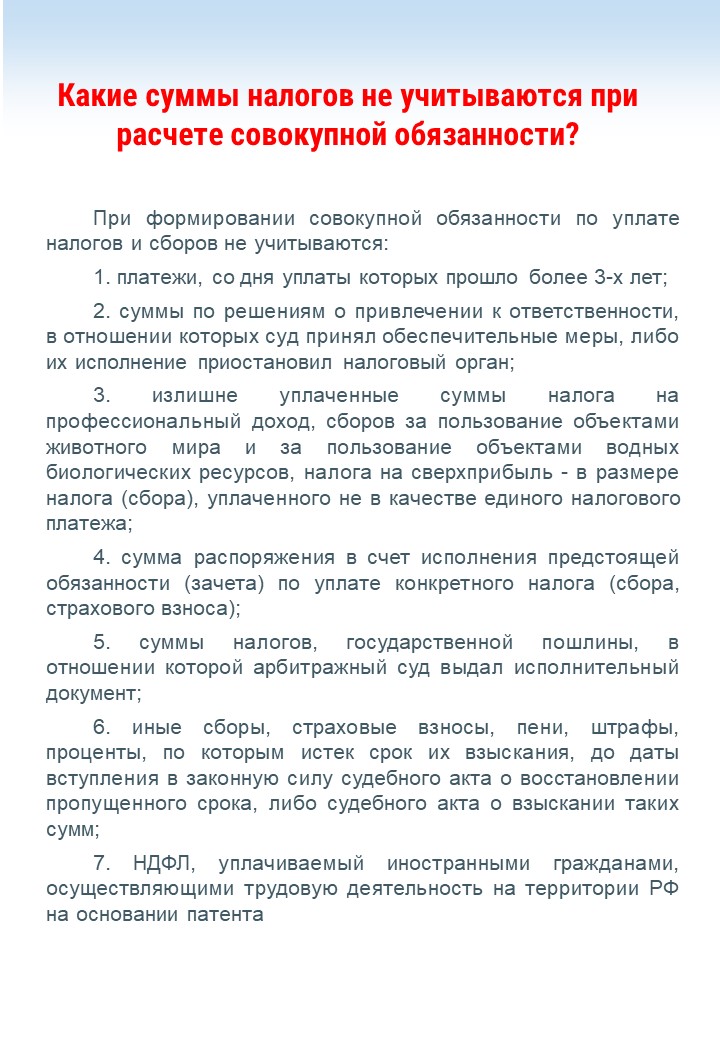 Какие суммы налогов не учитываются при расчете совокупной обязанности?

При формировании совокупной обязанности по уплате налогов и сборов не учитываются:

1. платежи, со дня уплаты которых прошло более 3-х лет;

2. суммы по решениям о привлечении к ответственности, в отношении которых суд принял обеспечительные меры, либо их исполнение приостановил налоговый орган;

3. излишне уплаченные суммы налога на профессиональный доход, сборов за пользование объектами животного мира и за пользование объектами водных биологических ресурсов, налога на сверхприбыль - в размере налога (сбора), уплаченного не в качестве единого налогового платежа;

4. сумма распоряжения в счет исполнения предстоящей обязанности (зачета) по уплате конкретного налога (сбора, страхового взноса);

5. суммы налогов, государственной пошлины, в отношении которой арбитражный суд выдал исполнительный документ;

6. иные сборы, страховые взносы, пени, штрафы, проценты, по которым истек срок их взыскания, до даты вступления в законную силу судебного акта о восстановлении пропущенного срока, либо судебного акта о взыскании таких сумм;

7. НДФЛ, уплачиваемый иностранными гражданами, осуществляющими трудовую деятельность на территории РФ на основании патента